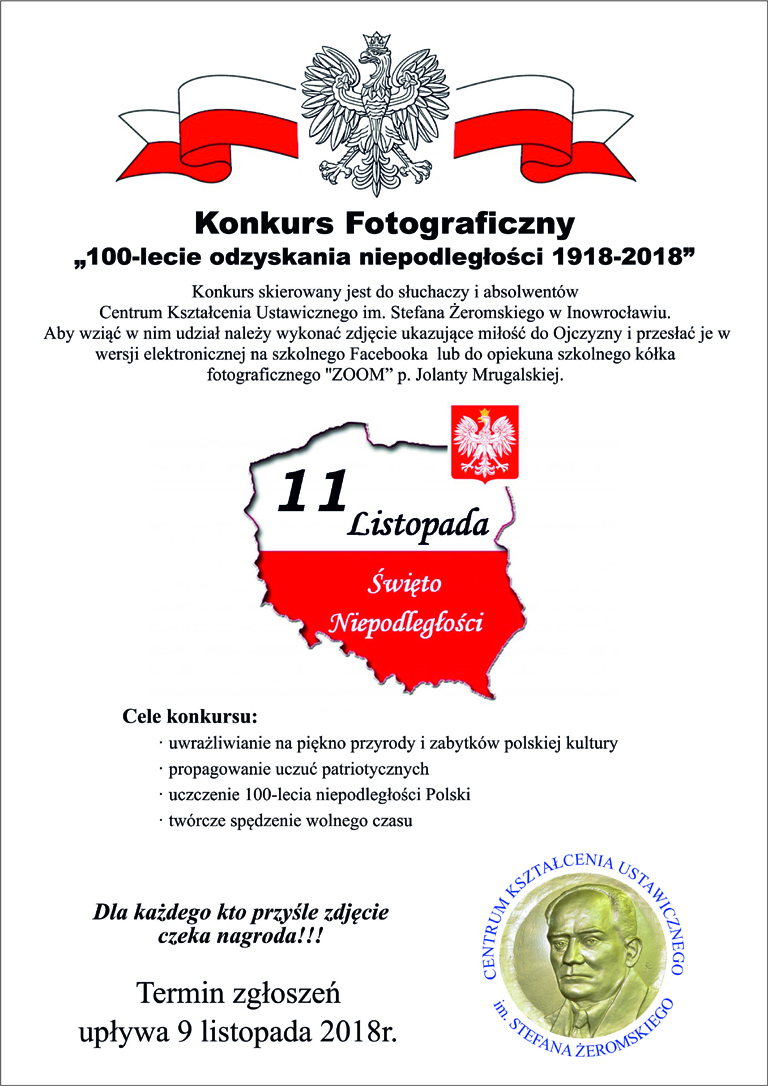 Konkurs Fotograficzny
„100-lecie odzyskania niepodległości 1918-2018”

Konkurs skierowany jest do słuchaczy i absolwentów Centrum Kształcenia Ustawicznego im. Stefana Żeromskiego w Inowrocławiu. Aby wziąć w nim udział należy wykonać zdjęcie ukazujące miłość do Ojczyzny i przesłać je w wersji elektronicznej na szkolnego Facebooka lub do opiekuna szkolnego kółka fotograficznego "ZOOM" p. Jolanty Mrugalskiej.

11 Listopada
Święto Niepodległości

Cele konkursu:
· uwrażliwianie na piękno przyrody i zabytków polskiej kultury
· propagowanie uczuć patriotycznych
· uczczenie 100-lecia niepodległości Polski
· twórcze spędzenie wolnego czasu

Dla każdego kto przyśle zdjęcie czeka nagroda!!!

Termin zgłoszeń upływa 9 listopada 2018r.

CENTRUM KSZTAŁCENIA USTAWICZNEGO im. STEFANA ŻEROMSKIEGO